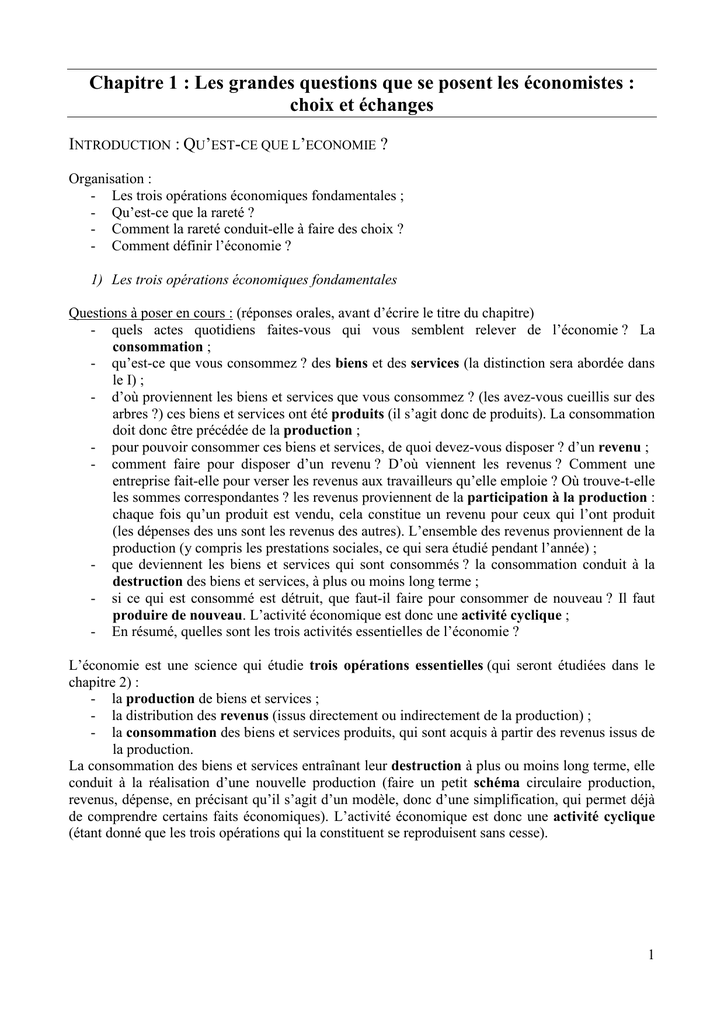 Chapitre 1 : Les grandes questions que se posent les économistes : choix et échanges

INTRODUCTION : QU'EST-CE QUE L'ECONOMIE ?

Organisation :
- Les trois opérations économiques fondamentales ;
- Qu'est-ce que la rareté ?
- Comment la rareté conduit-elle à faire des choix ?
- Comment définir l'économie ?

1) Les trois opérations économiques fondamentales

Questions à poser en cours : (réponses orales, avant d'écrire le titre du chapitre)
- quels actes quotidiens faites-vous qui vous semblent relever de l'économie ? La consommation ;
- qu'est-ce que vous consommez ? des biens et des services (la distinction sera abordée dans le I) ;
- d'où proviennent les biens et services que vous consommez ? (les avez-vous cueillis sur des arbres ?) ces biens et services ont été produits (il s'agit donc de produits). La consommation doit donc être précédée de la production ;
- pour pouvoir consommer ces biens et services, de quoi devez-vous disposer ? d'un revenu ;
- comment faire pour disposer d'un revenu ? D'où viennent les revenus ? Comment une entreprise fait-elle pour verser les revenus aux travailleurs qu'elle emploie ? Où trouve-t-elle les sommes correspondantes ? les revenus proviennent de la participation à la production : chaque fois qu'un produit est vendu, cela constitue un revenu pour ceux qui l'ont produit (les dépenses des uns sont les revenus des autres). L'ensemble des revenus proviennent de la production (y compris les prestations sociales, ce qui sera étudié pendant l'année) ;
- que deviennent les biens et services qui sont consommés ? la consommation conduit à la destruction des biens et services, à plus ou moins long terme ;
- si ce qui est consommé est détruit, que faut-il faire pour consommer de nouveau ? Il faut produire de nouveau. L'activité économique est donc une activité cyclique ;
- En résumé, quelles sont les trois activités essentielles de l'économie ?

L'économie est une science qui étudie trois opérations essentielles (qui seront étudiées dans le chapitre 2) :
- la production de biens et services ;
- la distribution des revenus (issus directement ou indirectement de la production) ;
- la consommation des biens et services produits, qui sont acquis à partir des revenus issus de la production.
La consommation des biens et services entraînant leur destruction à plus ou moins long terme, elle conduit à la réalisation d'une nouvelle production (faire un petit schéma circulaire production, revenus, dépense, en précisant qu'il s'agit d'un modèle, donc d'une simplification, qui permet déjà de comprendre certains faits économiques). L'activité économique est donc une activité cyclique (étant donné que les trois opérations qui la constituent se reproduisent sans cesse).

1